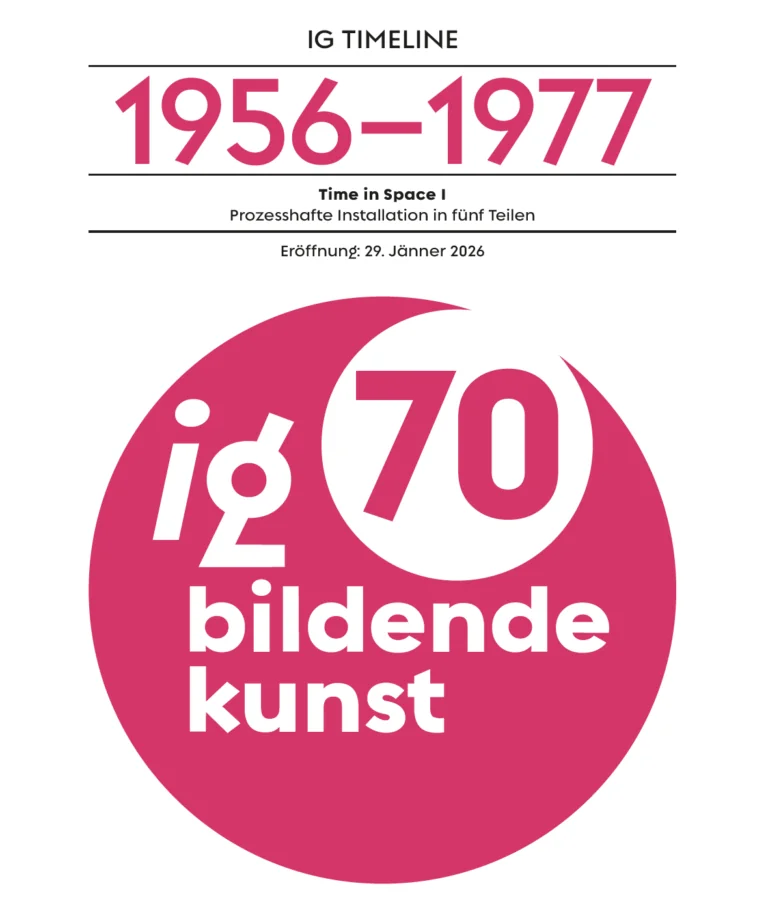 IG TIMELINE

1956–1977

Time in Space I
Prozesshafte Installation in fünf Teilen

Eröffnung: 29. Jänner 2026

ig 70
bildende
kunst